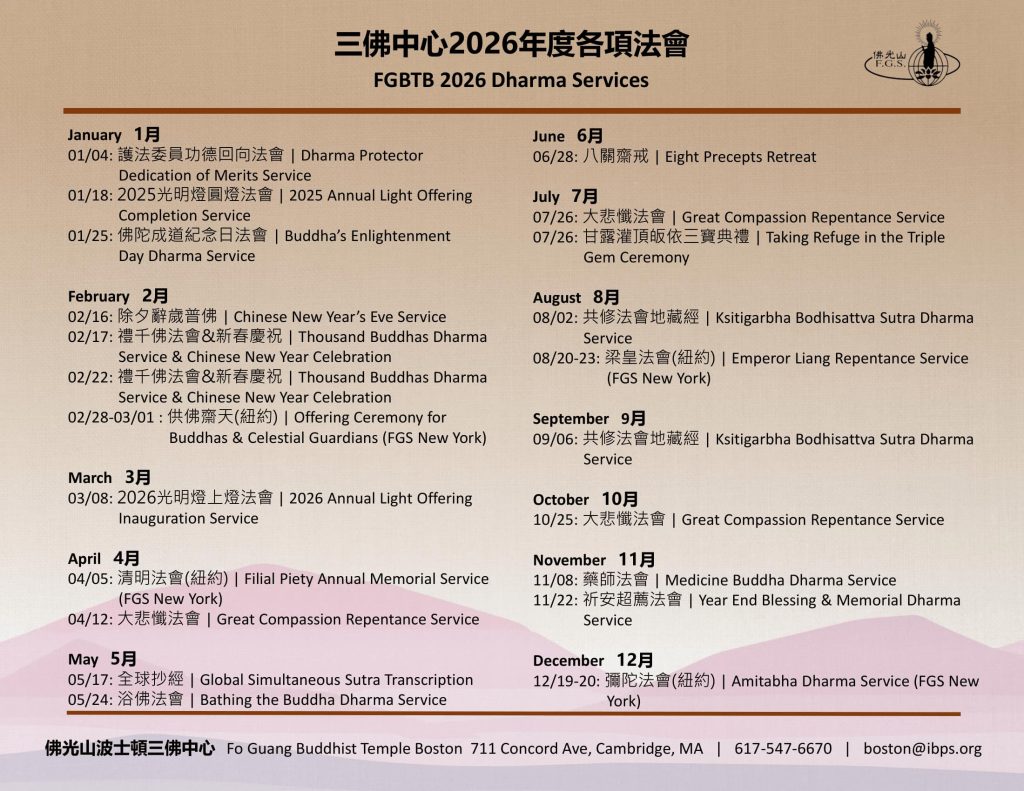 三佛中心2026年度各項法會
FGBTB 2026 Dharma Services

佛光山
F.G.S.

January 1月
01/04: 護法委員功德回向法會 | Dharma Protector Dedication of Merits Service
01/18: 2025光明燈圓燈法會 | 2025 Annual Light Offering Completion Service
01/25: 佛陀成道紀念日法會 | Buddha's Enlightenment Day Dharma Service

February 2月
02/16: 除夕辭歲普佛 | Chinese New Year's Eve Service
02/17: 禮千佛法會&新春慶祝 | Thousand Buddhas Dharma Service & Chinese New Year Celebration
02/22: 禮千佛法會&新春慶祝 | Thousand Buddhas Dharma Service & Chinese New Year Celebration
02/28-03/01 : 供佛齋天(紐約) | Offering Ceremony for Buddhas & Celestial Guardians (FGS New York)

March 3月
03/08: 2026光明燈上燈法會 | 2026 Annual Light Offering Inauguration Service

April 4月
04/05: 清明法會(紐約) | Filial Piety Annual Memorial Service (FGS New York)
04/12: 大悲懺法會 | Great Compassion Repentance Service

May 5月
05/17: 全球抄經 | Global Simultaneous Sutra Transcription
05/24: 浴佛法會 | Bathing the Buddha Dharma Service

June 6月
06/28: 八關齋戒 | Eight Precepts Retreat

July 7月
07/26: 大悲懺法會 | Great Compassion Repentance Service
07/26: 甘露灌頂皈依三寶典禮 | Taking Refuge in the Triple Gem Ceremony

August 8月
08/02: 共修法會地藏經 | Ksitigarbha Bodhisattva Sutra Dharma Service
08/20-23: 梁皇法會(紐約) | Emperor Liang Repentance Service (FGS New York)

September 9月
09/06: 共修法會地藏經 | Ksitigarbha Bodhisattva Sutra Dharma Service

October 10月
10/25: 大悲懺法會 | Great Compassion Repentance Service

November 11月
11/08: 藥師法會 | Medicine Buddha Dharma Service
11/22: 祈安超薦法會 | Year End Blessing & Memorial Dharma Service

December 12月
12/19-20: 彌陀法會(紐約) | Amitabha Dharma Service (FGS New York)

佛光山波士頓三佛中心 Fo Guang Buddhist Temple Boston 711 Concord Ave, Cambridge, MA | 617-547-6670 | boston@ibps.org